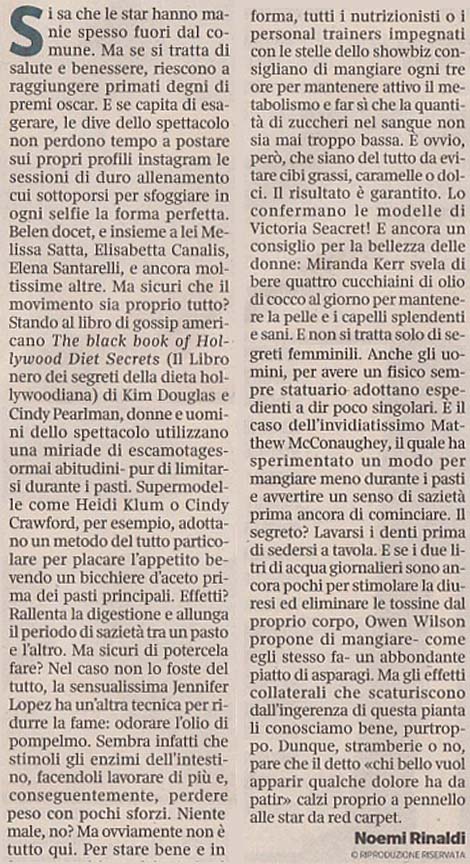 Si sa che le star hanno manie spesso fuori dal comune. Ma se si tratta di salute e benessere, riescono a raggiungere primati degni di premi oscar. E se capita di esagerare, le dive dello spettacolo non perdono tempo a postare sui propri profili instagram le sessioni di duro allenamento cui sottoporsi per sfoggiare in ogni selfie la forma perfetta. Belen docet, e insieme a lei Melissa Satta, Elisabetta Canalis, Elena Santarelli, e ancora moltissime altre. Ma sicuri che il movimento sia proprio tutto? Stando al libro di gossip americano The black book of Hollywood Diet Secrets (Il Libro nero dei segreti della dieta hollywoodiana) di Kim Douglas e Cindy Pearlman, donne e uomini dello spettacolo utilizzano una miriade di escamotages- ormai abitudini- pur di limitarsi durante i pasti. Supermodelle come Heidi Klum o Cindy Crawford, per esempio, adottano un metodo del tutto particolare per placare l'appetito bevendo un bicchiere d'aceto prima dei pasti principali. Effetti? Rallenta la digestione e allunga il periodo di sazietà tra un pasto e l'altro. Ma sicuri di potercela fare? Nel caso non lo foste del tutto, la sensualissima Jennifer Lopez ha un'altra tecnica per ridurre la fame: odorare l'olio di pompelmo. Sembra infatti che stimoli gli enzimi dell'intestino, facendoli lavorare di più e, conseguentemente, perdere peso con pochi sforzi. Niente male, no? Ma ovviamente non è tutto qui. Per stare bene e in forma, tutti i nutrizionisti o i personal trainers impegnati con le stelle dello showbiz consigliano di mangiare ogni tre ore per mantenere attivo il metabolismo e far sì che la quantità di zuccheri nel sangue non sia mai troppo bassa. È ovvio, però, che siano del tutto da evitare cibi grassi, caramelle o dolci. Il risultato è garantito. Lo confermano le modelle di Victoria Seacret! E ancora un consiglio per la bellezza delle donne: Miranda Kerr svela di bere quattro cucchiaini di olio di cocco al giorno per mantenere la pelle e i capelli splendenti e sani. E non si tratta solo di segreti femminili. Anche gli uomini, per avere un fisico sempre statuario adottano espedienti a dir poco singolari. È il caso dell'invidiatissimo Matthew McConaughey, il quale ha sperimentato un modo per mangiare meno durante i pasti e avvertire un senso di sazietà prima ancora di cominciare. Il segreto? Lavarsi i denti prima di sedersi a tavola. E se i due litri di acqua giornalieri sono ancora pochi per stimolare la diuresi ed eliminare le tossine dal proprio corpo, Owen Wilson propone di mangiare- come egli stesso fa- un abbondante piatto di asparagi. Ma gli effetti collaterali che scaturiscono dall'ingerenza di questa pianta li conosciamo bene, purtroppo. Dunque, stramberie o no, pare che il detto «chi bello vuol apparir qualche dolore ha da patir» calzi proprio a pennello alle star da red carpet.

Noemi Rinaldi
© RIPRODUZIONE RISERVATA